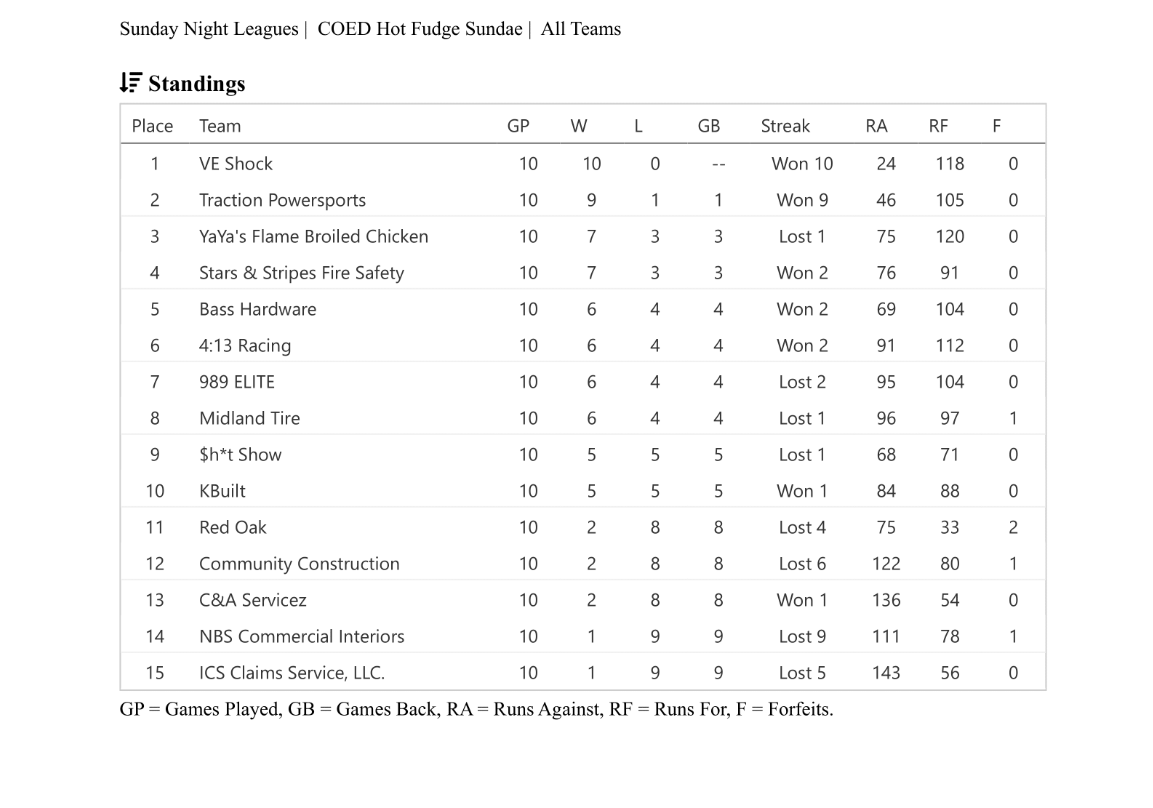 Sunday Night Leagues | COED Hot Fudge Sundae | All Teams

Standings

| Place | Team | GP | W | L | GB | Streak | RA | RF | F |
|---|---|---|---|---|---|---|---|---|---|
| 1 | VE Shock | 10 | 10 | 0 | -- | Won 10 | 24 | 118 | 0 |
| 2 | Traction Powersports | 10 | 9 | 1 | 1 | Won 9 | 46 | 105 | 0 |
| 3 | YaYa's Flame Broiled Chicken | 10 | 7 | 3 | 3 | Lost 1 | 75 | 120 | 0 |
| 4 | Stars & Stripes Fire Safety | 10 | 7 | 3 | 3 | Won 2 | 76 | 91 | 0 |
| 5 | Bass Hardware | 10 | 6 | 4 | 4 | Won 2 | 69 | 104 | 0 |
| 6 | 4:13 Racing | 10 | 6 | 4 | 4 | Won 2 | 91 | 112 | 0 |
| 7 | 989 ELITE | 10 | 6 | 4 | 4 | Lost 2 | 95 | 104 | 0 |
| 8 | Midland Tire | 10 | 6 | 4 | 4 | Lost 1 | 96 | 97 | 1 |
| 9 | $h*t Show | 10 | 5 | 5 | 5 | Lost 1 | 68 | 71 | 0 |
| 10 | KBuilt | 10 | 5 | 5 | 5 | Won 1 | 84 | 88 | 0 |
| 11 | Red Oak | 10 | 2 | 8 | 8 | Lost 4 | 75 | 33 | 2 |
| 12 | Community Construction | 10 | 2 | 8 | 8 | Lost 6 | 122 | 80 | 1 |
| 13 | C&A Servicez | 10 | 2 | 8 | 8 | Won 1 | 136 | 54 | 0 |
| 14 | NBS Commercial Interiors | 10 | 1 | 9 | 9 | Lost 9 | 111 | 78 | 1 |
| 15 | ICS Claims Service, LLC. | 10 | 1 | 9 | 9 | Lost 5 | 143 | 56 | 0 |

GP = Games Played, GB = Games Back, RA = Runs Against, RF = Runs For, F = Forfeits.